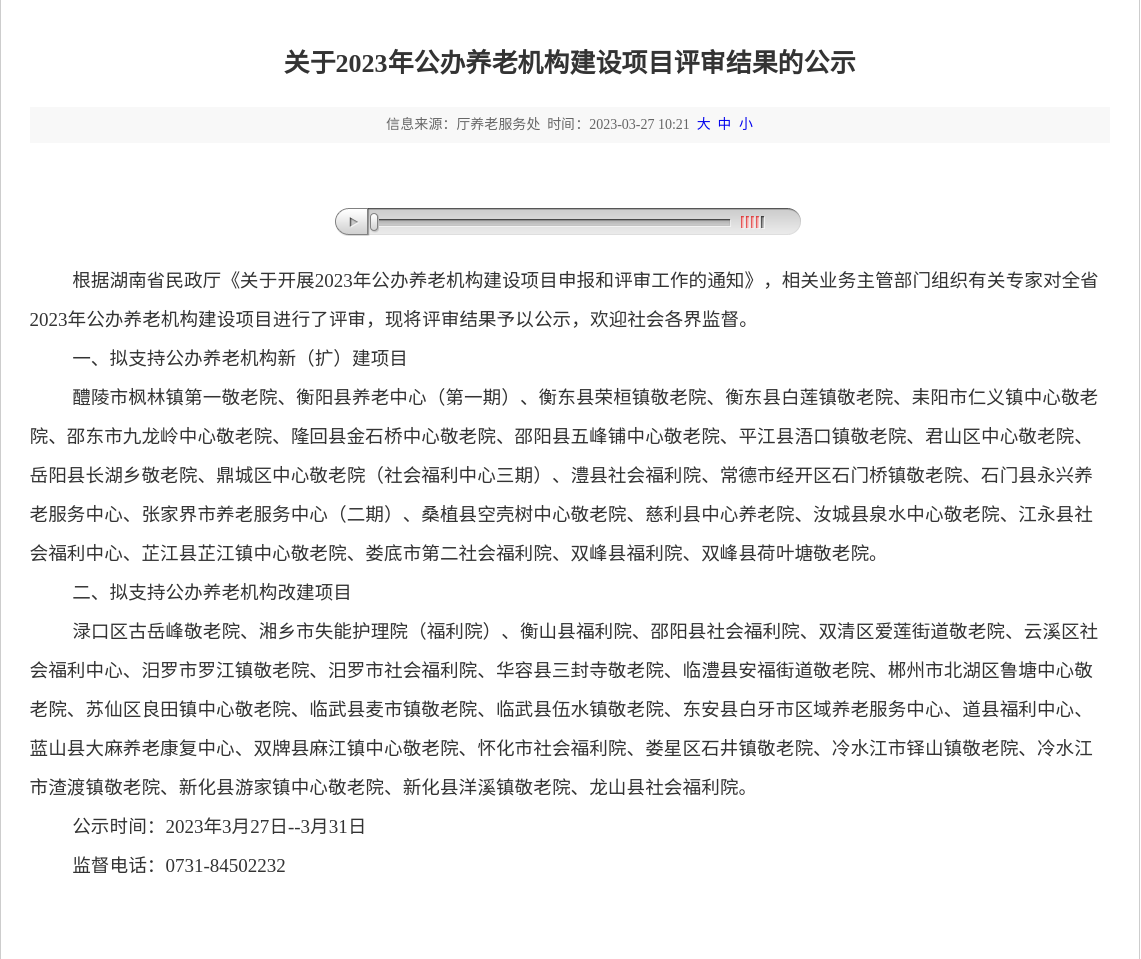 关于2023年公办养老机构建设项目评审结果的公示

信息来源：厅养老服务处 时间：2023-03-27 10:21 大 中 小

根据湖南省民政厅《关于开展2023年公办养老机构建设项目申报和评审工作的通知》，相关业务主管部门组织有关专家对全省2023年公办养老机构建设项目进行了评审，现将评审结果予以公示，欢迎社会各界监督。

一、拟支持公办养老机构新（扩）建项目

醴陵市枫林镇第一敬老院、衡阳县养老中心（第一期）、衡东县荣桓镇敬老院、衡东县白莲镇敬老院、耒阳市仁义镇中心敬老院、邵东市九龙岭中心敬老院、隆回县金石桥中心敬老院、邵阳县五峰铺中心敬老院、平江县浯口镇敬老院、君山区中心敬老院、岳阳县长湖乡敬老院、鼎城区中心敬老院（社会福利中心三期）、澧县社会福利院、常德市经开区石门桥镇敬老院、石门县永兴养老服务中心、张家界市养老服务中心（二期）、桑植县空壳树中心敬老院、慈利县中心养老院、汝城县泉水中心敬老院、江永县社会福利中心、芷江县芷江镇中心敬老院、娄底市第二社会福利院、双峰县福利院、双峰县荷叶塘敬老院。

二、拟支持公办养老机构改建项目

渌口区古岳峰敬老院、湘乡市失能护理院（福利院）、衡山县福利院、邵阳县社会福利院、双清区爱莲街道敬老院、云溪区社会福利中心、汨罗市罗江镇敬老院、汨罗市社会福利院、华容县三封寺敬老院、临澧县安福街道敬老院、郴州市北湖区鲁塘中心敬老院、苏仙区良田镇中心敬老院、临武县麦市镇敬老院、临武县伍水镇敬老院、东安县白牙市区域养老服务中心、道县福利中心、蓝山县大麻养老康复中心、双牌县麻江镇中心敬老院、怀化市社会福利院、娄星区石井镇敬老院、冷水江市铎山镇敬老院、冷水江市渣渡镇敬老院、新化县游家镇中心敬老院、新化县洋溪镇敬老院、龙山县社会福利院。

公示时间：2023年3月27日--3月31日

监督电话：0731-84502232